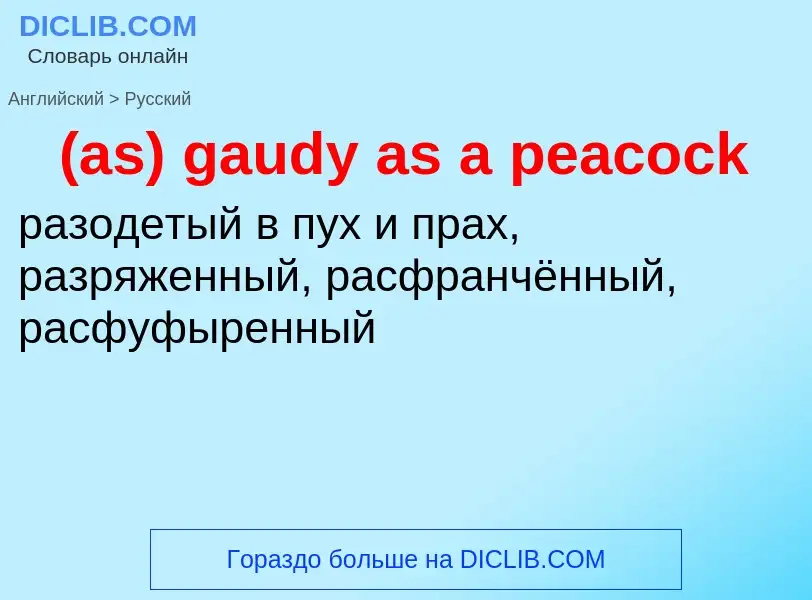 DICLIB.COM
Словарь онлайн

Английский > Русский

(as) gaudy as a peacock

разодетый в пух и прах, разряженный, расфранчённый, расфуфыренный

Гораздо больше на DICLIB.COM